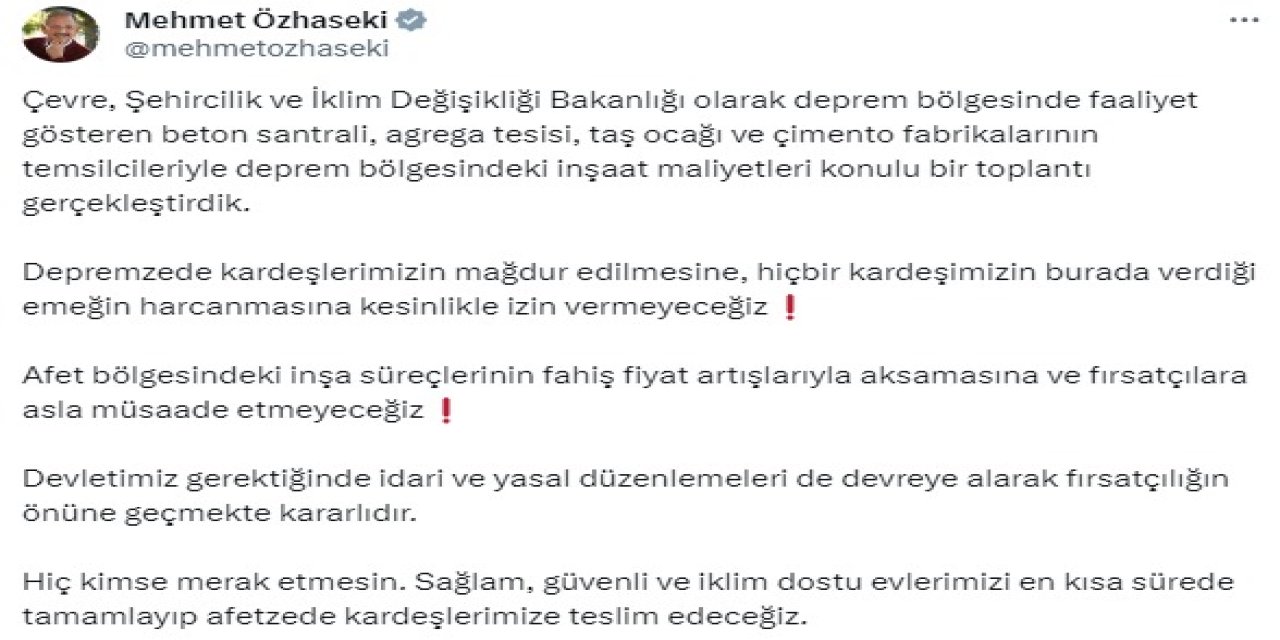 Mehmet Özhaseki
@mehmetozhaseki

Çevre, Şehircilik ve İklim Değişikliği Bakanlığı olarak deprem bölgesinde faaliyet gösteren beton santrali, agrega tesisi, taş ocağı ve çimento fabrikalarının temsilcileriyle deprem bölgesindeki inşaat maliyetleri konulu bir toplantı gerçekleştirdik.

Depremzede kardeşlerimizin mağdur edilmesine, hiçbir kardeşimizin burada verdiği emeğin harcanmasına kesinlikle izin vermeyeceğiz ❗

Afet bölgesindeki inşa süreçlerinin fahiş fiyat artışlarıyla aksamasına ve fırsatçılara asla müsaade etmeyeceğiz ❗

Devletimiz gerektiğinde idari ve yasal düzenlemeleri de devreye alarak fırsatçılığın önüne geçmekte kararlıdır.

Hiç kimse merak etmesin. Sağlam, güvenli ve iklim dostu evlerimizi en kısa sürede tamamlayıp afetzede kardeşlerimize teslim edeceğiz.